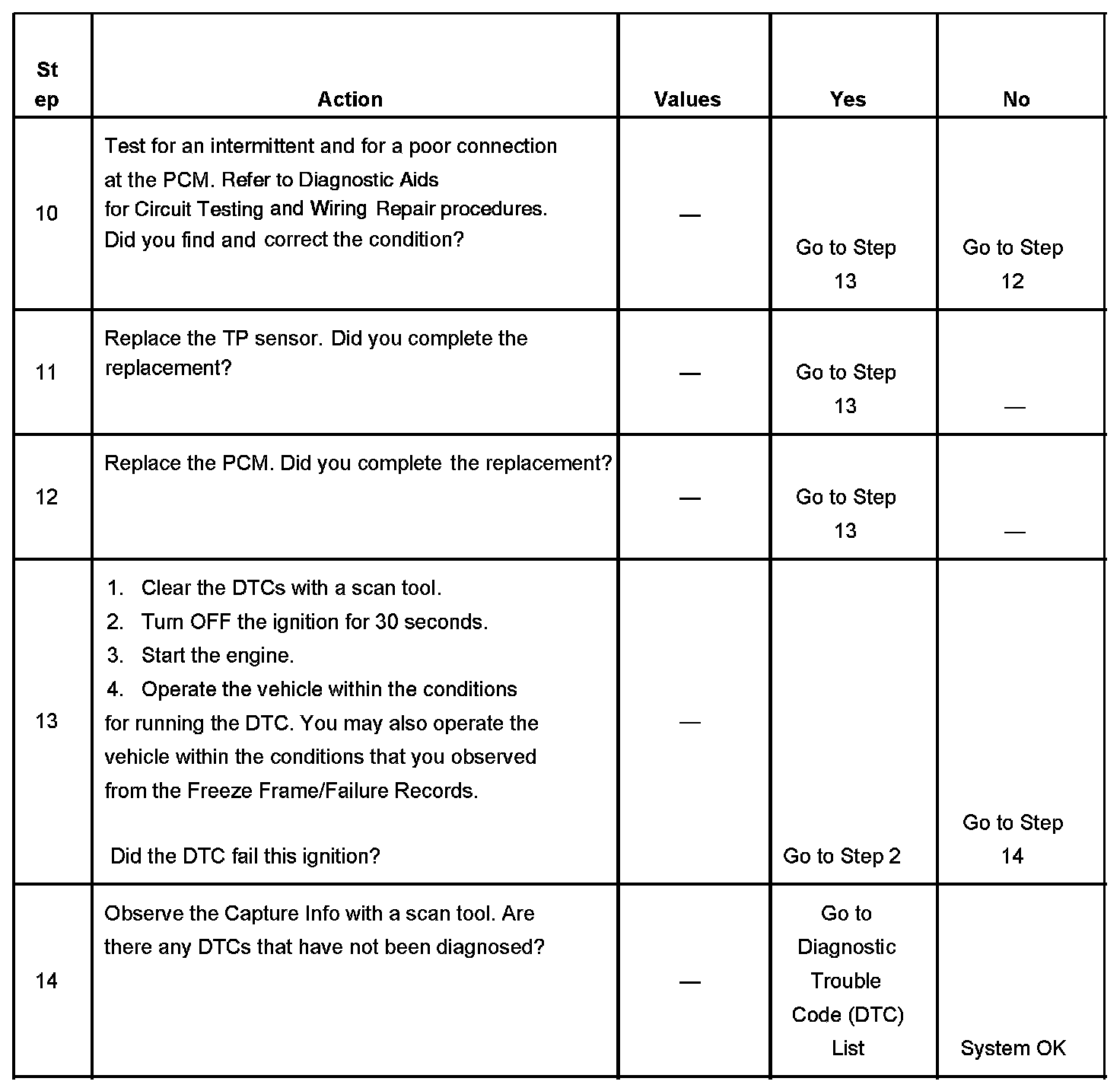 | Step | Action | Values | Yes | No |
|---|---|---|---|---|
| 10 | Test for an intermittent and for a poor connection at the PCM. Refer to Diagnostic Aids for Circuit Testing and Wiring Repair procedures. Did you find and correct the condition? | — | Go to Step 13 | Go to Step 12 |
| 11 | Replace the TP sensor. Did you complete the replacement? | — | Go to Step 13 | — |
| 12 | Replace the PCM. Did you complete the replacement? | — | Go to Step 13 | — |
| 13 | 1. Clear the DTCs with a scan tool. 2. Turn OFF the ignition for 30 seconds. 3. Start the engine. 4. Operate the vehicle within the conditions for running the DTC. You may also operate the vehicle within the conditions that you observed from the Freeze Frame/Failure Records. Did the DTC fail this ignition? | — | Go to Step 2 | Go to Step 14 |
| 14 | Observe the Capture Info with a scan tool. Are there any DTCs that have not been diagnosed? | — | Go to Diagnostic Trouble Code (DTC) List | System OK |